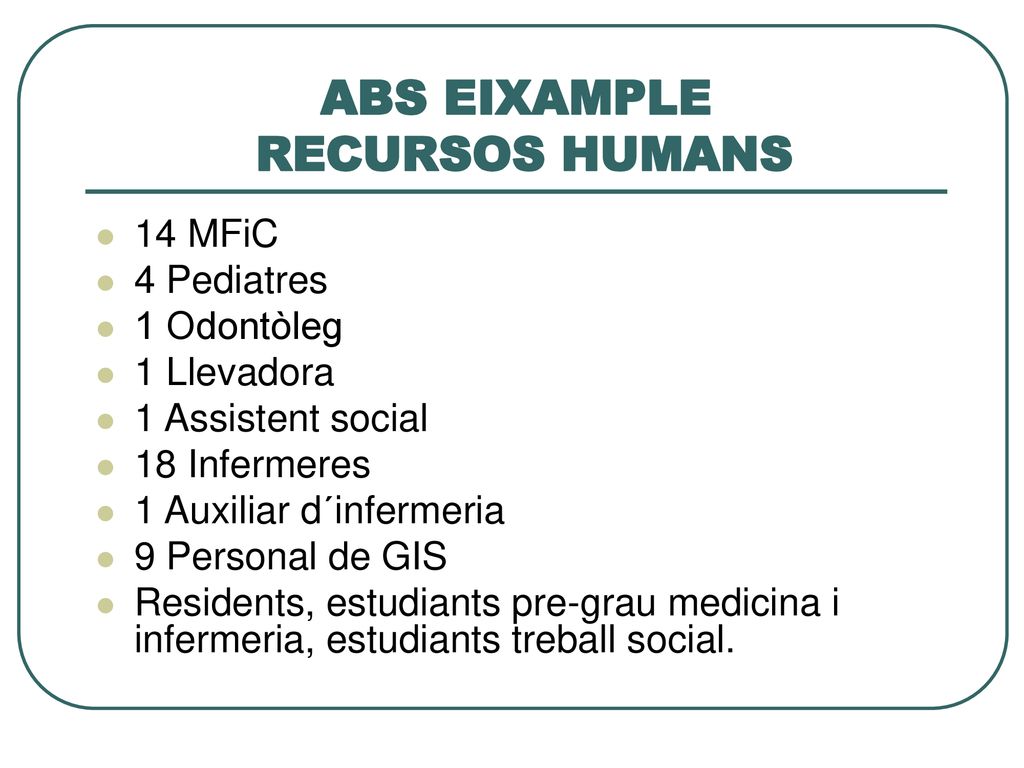 ABS EIXAMPLE
RECURSOS HUMANS

- 14 MFiC
- 4 Pediatres
- 1 Odontòleg
- 1 Llevadora
- 1 Assistent social
- 18 Infermeres
- 1 Auxiliar d´infermeria
- 9 Personal de GIS
- Residents, estudiants pre-grau medicina i infermeria, estudiants treball social.